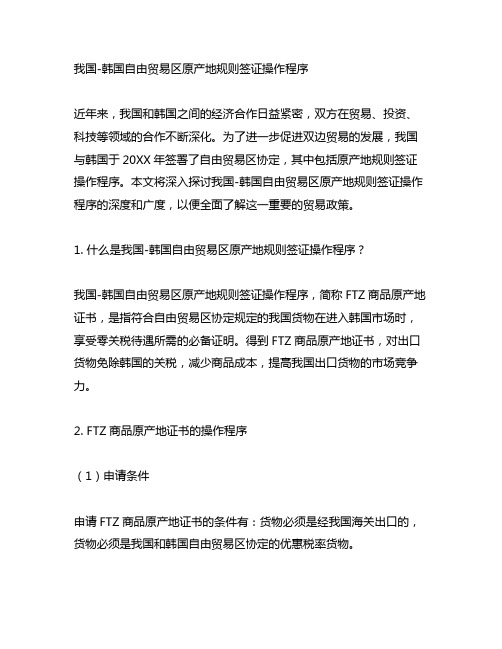 我国-韩国自由贸易区原产地规则签证操作程序

近年来，我国和韩国之间的经济合作日益紧密，双方在贸易、投资、科技等领域的合作不断深化。为了进一步促进双边贸易的发展，我国与韩国于 20XX 年签署了自由贸易区协定，其中包括原产地规则签证操作程序。本文将深入探讨我国-韩国自由贸易区原产地规则签证操作程序的深度和广度，以便全面了解这一重要的贸易政策。

1. 什么是我国-韩国自由贸易区原产地规则签证操作程序？

我国-韩国自由贸易区原产地规则签证操作程序，简称 FTZ 商品原产地证书，是指符合自由贸易区协定规定的我国货物在进入韩国市场时，享受零关税待遇所需的必备证明。得到 FTZ 商品原产地证书，对出口货物免除韩国的关税，减少商品成本，提高我国出口货物的市场竞争力。

2. FTZ 商品原产地证书的操作程序

（1）申请条件

申请 FTZ 商品原产地证书的条件有：货物必须是经我国海关出口的，货物必须是我国和韩国自由贸易区协定的优惠税率货物。